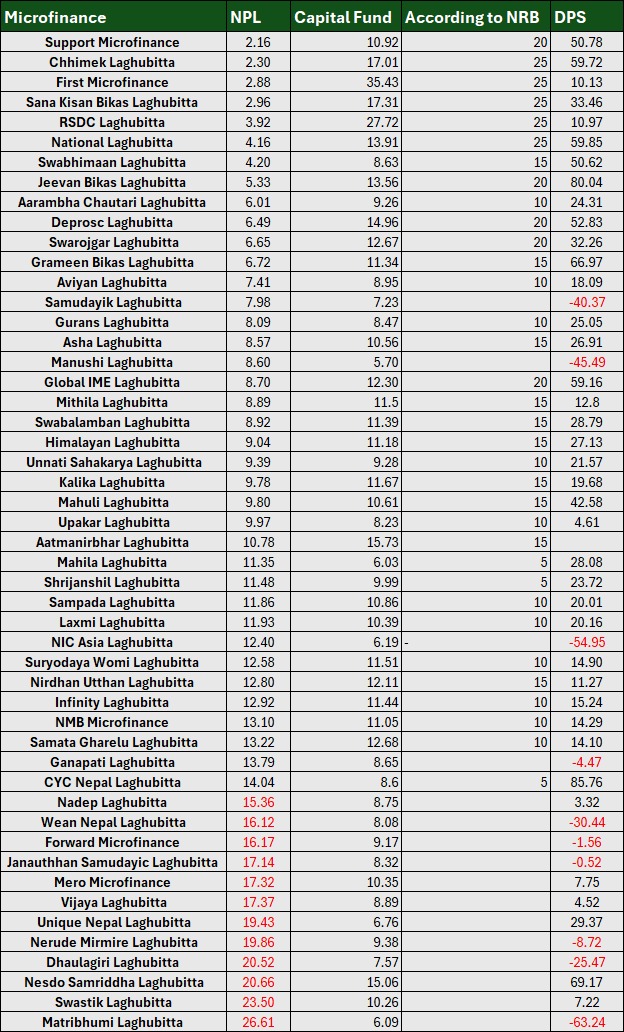 | Microfinance | NPL | Capital Fund | According to NRB | DPS |
|---|---|---|---|---|
| Support Microfinance | 2.16 | 10.92 | 20 | 50.78 |
| Chhimek Laghubitta | 2.30 | 17.01 | 25 | 59.72 |
| First Microfinance | 2.88 | 35.43 | 25 | 10.13 |
| Sana Kisan Bikas Laghubitta | 2.96 | 17.31 | 25 | 33.46 |
| RSDC Laghubitta | 3.92 | 27.72 | 25 | 10.97 |
| National Laghubitta | 4.16 | 13.91 | 25 | 59.85 |
| Swabhimaan Laghubitta | 4.20 | 8.63 | 15 | 50.62 |
| Jeevan Bikas Laghubitta | 5.33 | 13.56 | 20 | 80.04 |
| Aarambha Chautari Laghubitta | 6.01 | 9.26 | 10 | 24.31 |
| Deprosc Laghubitta | 6.49 | 14.96 | 20 | 52.83 |
| Swarojgar Laghubitta | 6.65 | 12.67 | 20 | 32.26 |
| Grameen Bikas Laghubitta | 6.72 | 11.34 | 15 | 66.97 |
| Aviyan Laghubitta | 7.41 | 8.95 | 10 | 18.09 |
| Samudayik Laghubitta | 7.98 | 7.23 | | -40.37 |
| Gurans Laghubitta | 8.09 | 8.47 | 10 | 25.05 |
| Asha Laghubitta | 8.57 | 10.56 | 15 | 26.91 |
| Manushi Laghubitta | 8.60 | 5.70 | | -45.49 |
| Global IME Laghubitta | 8.70 | 12.30 | 20 | 59.16 |
| Mithila Laghubitta | 8.89 | 11.5 | 15 | 12.8 |
| Swabalamban Laghubitta | 8.92 | 11.39 | 15 | 28.79 |
| Himalayan Laghubitta | 9.04 | 11.18 | 15 | 27.13 |
| Unnati Sahakarya Laghubitta | 9.39 | 9.28 | 10 | 21.57 |
| Kalika Laghubitta | 9.78 | 11.67 | 15 | 19.68 |
| Mahuli Laghubitta | 9.80 | 10.61 | 15 | 42.58 |
| Upakar Laghubitta | 9.97 | 8.23 | 10 | 4.61 |
| Aatmanirbhar Laghubitta | 10.78 | 15.73 | 15 | |
| Mahila Laghubitta | 11.35 | 6.03 | 5 | 28.08 |
| Shrijanshil Laghubitta | 11.48 | 9.99 | 5 | 23.72 |
| Sampada Laghubitta | 11.86 | 10.86 | 10 | 20.01 |
| Laxmi Laghubitta | 11.93 | 10.39 | 10 | 20.16 |
| NIC Asia Laghubitta | 12.40 | 6.19 | - | -54.95 |
| Suryodaya Womi Laghubitta | 12.58 | 11.51 | 10 | 14.90 |
| Nirdhan Utthan Laghubitta | 12.80 | 12.11 | 15 | 11.27 |
| Infinity Laghubitta | 12.92 | 11.44 | 10 | 15.24 |
| NMB Microfinance | 13.10 | 11.05 | 10 | 14.29 |
| Samata Gharelu Laghubitta | 13.22 | 12.68 | 10 | 14.10 |
| Ganapati Laghubitta | 13.79 | 8.65 | | -4.47 |
| CYC Nepal Laghubitta | 14.04 | 8.6 | 5 | 85.76 |
| Nadep Laghubitta | 15.36 | 8.75 | | 3.32 |
| Wean Nepal Laghubitta | 16.12 | 8.08 | | -30.44 |
| Forward Microfinance | 16.17 | 9.17 | | -1.56 |
| Janauthhan Samudayic Laghubitta | 17.14 | 8.32 | | -0.52 |
| Mero Microfinance | 17.32 | 10.35 | | 7.75 |
| Vijaya Laghubitta | 17.37 | 8.89 | | 4.52 |
| Unique Nepal Laghubitta | 19.43 | 6.76 | | 29.37 |
| Nerude Mirmire Laghubitta | 19.86 | 9.38 | | -8.72 |
| Dhaulagiri Laghubitta | 20.52 | 7.57 | | -25.47 |
| Nesdo Samriddha Laghubitta | 20.66 | 15.06 | | 69.17 |
| Swastik Laghubitta | 23.50 | 10.26 | | 7.22 |
| Matribhumi Laghubitta | 26.61 | 6.09 | | -63.24 |